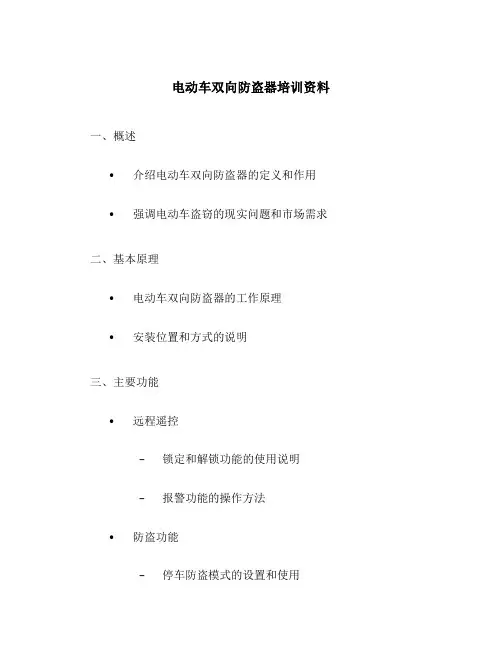 电动车双向防盗器培训资料

一、概述

• 介绍电动车双向防盗器的定义和作用

• 强调电动车盗窃的现实问题和市场需求

二、基本原理

• 电动车双向防盗器的工作原理

• 安装位置和方式的说明

三、主要功能

• 远程遥控

– 锁定和解锁功能的使用说明

– 报警功能的操作方法

• 防盗功能

– 停车防盗模式的设置和使用